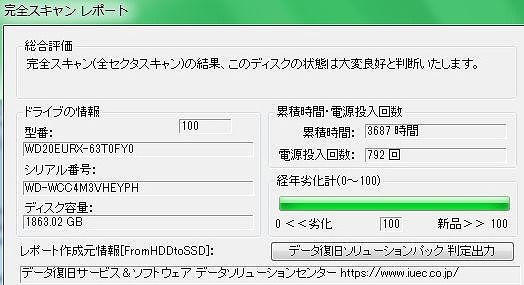 完全スキャン レポート

総合評価
完全スキャン(全セクタスキャン)の結果、このディスクの状態は大変良好と判断いたします。

ドライブの情報
100
型番:
WD20EURX-63T0FY0
シリアル番号:
WD-WCC4M3VHEYPH
ディスク容量:
1863.02 GB

累積時間・電源投入回数
累積時間: 3687 時間
電源投入回数: 792 回

経年劣化計(0～100)
0 <<劣化 100 新品>> 100

レポート作成元情報[FromHDDtoSSD]:
データ復旧ソリューションパック 判定出力
データ復旧サービス＆ソフトウェア データソリューションセンター https://www.iuec.co.jp/